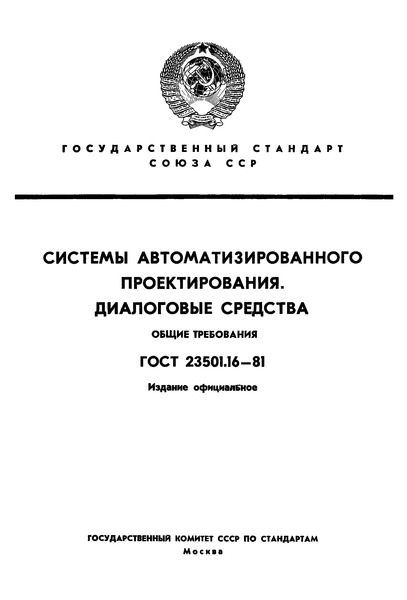 ГОСУДАРСТВЕННЫЙ СТАНДАРТ
СОЮЗА ССР

СИСТЕМЫ АВТОМАТИЗИРОВАННОГО ПРОЕКТИРОВАНИЯ. ДИАЛОГОВЫЕ СРЕДСТВА

ОБЩИЕ ТРЕБОВАНИЯ

ГОСТ 23501.16—81

Издание официальное

ГОСУДАРСТВЕННЫЙ КОМИТЕТ СССР ПО СТАНДАРТАМ
Москва